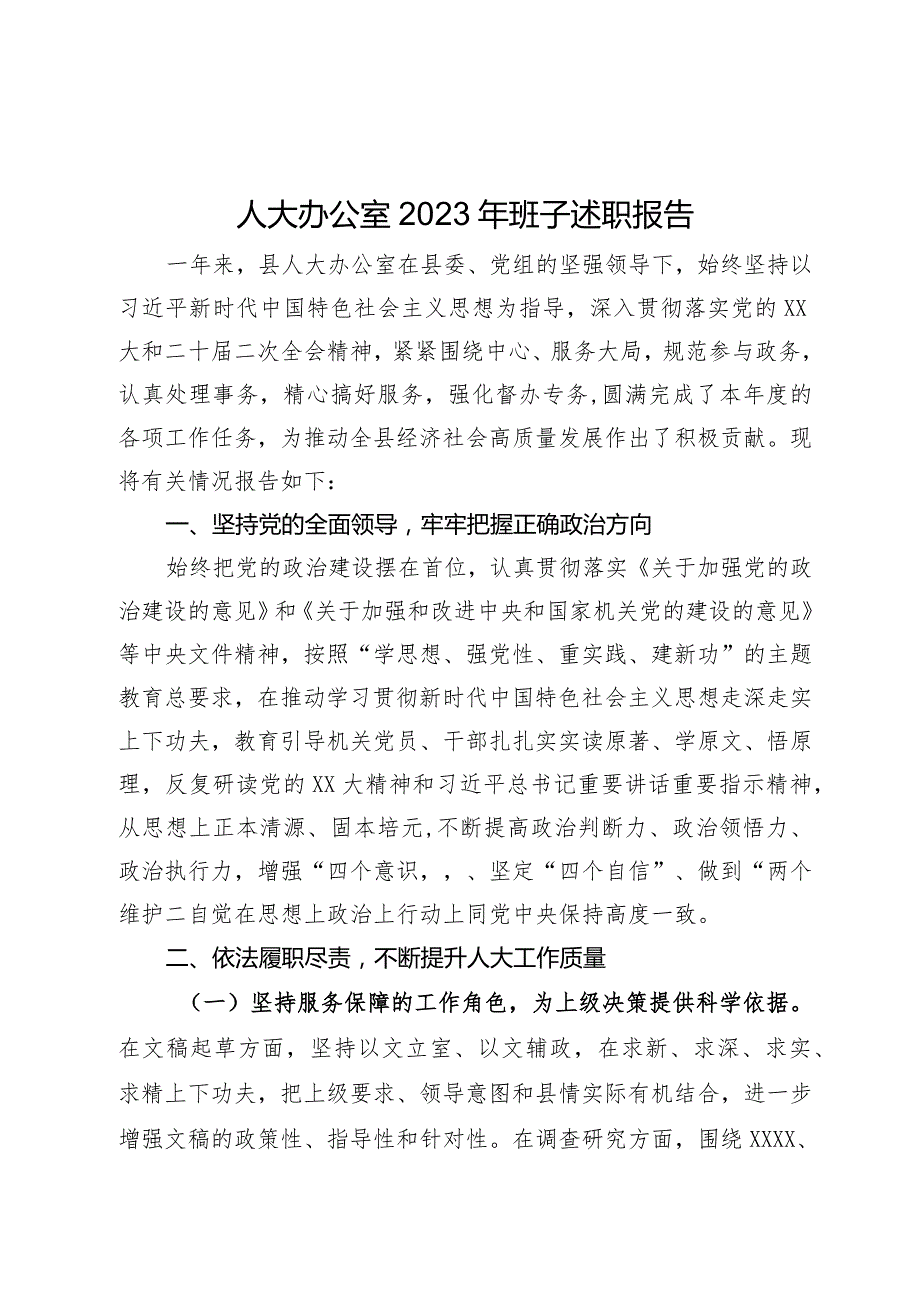 人大办公室2023年班子述职报告

一年来，县人大办公室在县委、党组的坚强领导下，始终坚持以习近平新时代中国特色社会主义思想为指导，深入贯彻落实党的XX大和二十届二次全会精神，紧紧围绕中心、服务大局，规范参与政务，认真处理事务，精心搞好服务，强化督办专务，圆满完成了本年度的各项工作任务，为推动全县经济社会高质量发展作出了积极贡献。现将有关情况报告如下：

一、坚持党的全面领导，牢牢把握正确政治方向

始终把党的政治建设摆在首位，认真贯彻落实《关于加强党的政治建设的意见》和《关于加强和改进中央和国家机关党的建设的意见》等中央文件精神，按照“学思想、强党性、重实践、建新功”的主题教育总要求，在推动学习贯彻新时代中国特色社会主义思想走深走实上下功夫，教育引导机关党员、干部扎扎实实读原著、学原文、悟原理，反复研读党的XX大精神和习近平总书记重要讲话重要指示精神，从思想上正本清源、固本培元，不断提高政治判断力、政治领悟力、政治执行力，增强“四个意识，，、坚定“四个自信”、做到“两个维护二自觉在思想上政治上行动上同党中央保持高度一致。

二、依法履职尽责，不断提升人大工作质量

（一）坚持服务保障的工作角色，为上级决策提供科学依据。在文稿起草方面，坚持以文立室、以文辅政，在求新、求深、求实、求精上下功夫，把上级要求、领导意图和县情实际有机结合，进一步增强文稿的政策性、指导性和针对性。在调查研究方面，围绕XXXX、